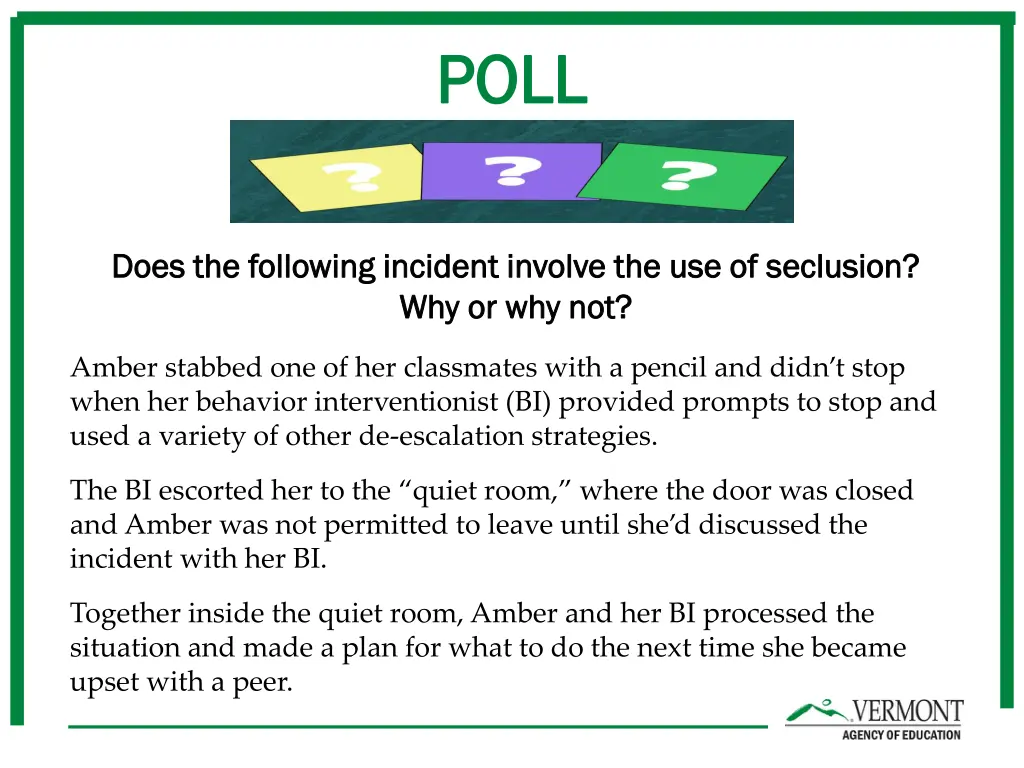 POLL

?
?
?

Does the following incident involve the use of seclusion? Why or why not?

Amber stabbed one of her classmates with a pencil and didn't stop when her behavior interventionist (BI) provided prompts to stop and used a variety of other de-escalation strategies.

The BI escorted her to the "quiet room," where the door was closed and Amber was not permitted to leave until she'd discussed the incident with her BI.

Together inside the quiet room, Amber and her BI processed the situation and made a plan for what to do the next time she became upset with a peer.

VERMONT
AGENCY OF EDUCATION